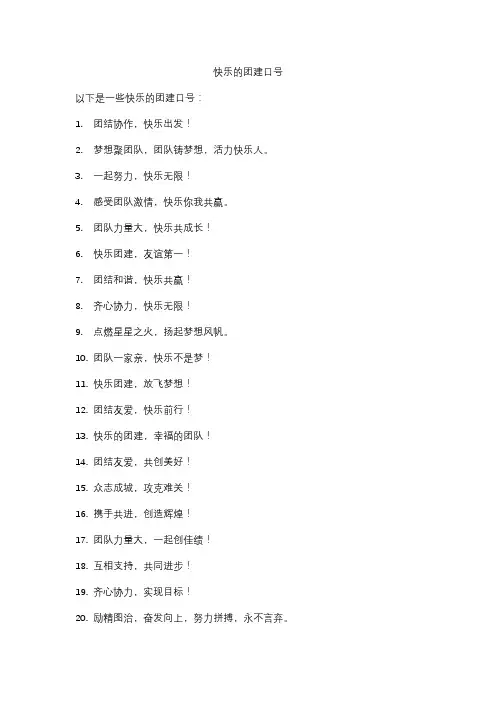 快乐的团建口号

以下是一些快乐的团建口号：

1. 团结协作，快乐出发！

2. 梦想聚团队，团队铸梦想，活力快乐人。

3. 一起努力，快乐无限！

4. 感受团队激情，快乐你我共赢。

5. 团队力量大，快乐共成长！

6. 快乐团建，友谊第一！

7. 团结和谐，快乐共赢！

8. 齐心协力，快乐无限！

9. 点燃星星之火，扬起梦想风帆。

10. 团队一家亲，快乐不是梦！

11. 快乐团建，放飞梦想！

12. 团结友爱，快乐前行！

13. 快乐的团建，幸福的团队！

14. 团结友爱，共创美好！

15. 众志成城，攻克难关！

16. 携手共进，创造辉煌！

17. 团队力量大，一起创佳绩！

18. 互相支持，共同进步！

19. 齐心协力，实现目标！

20. 励精图治，奋发向上，努力拼搏，永不言弃。